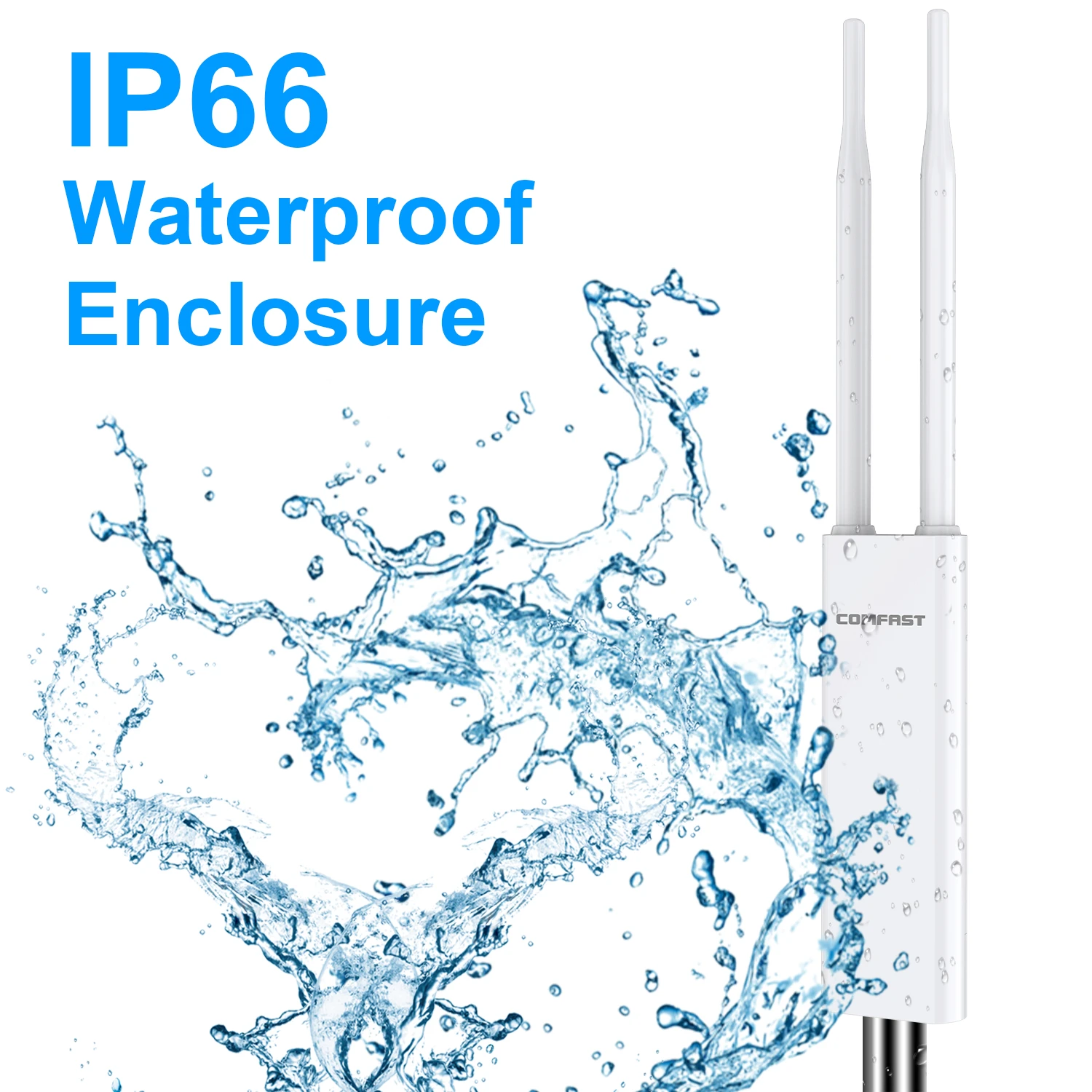 IP66
Waterproof
Enclosure

COMFAST